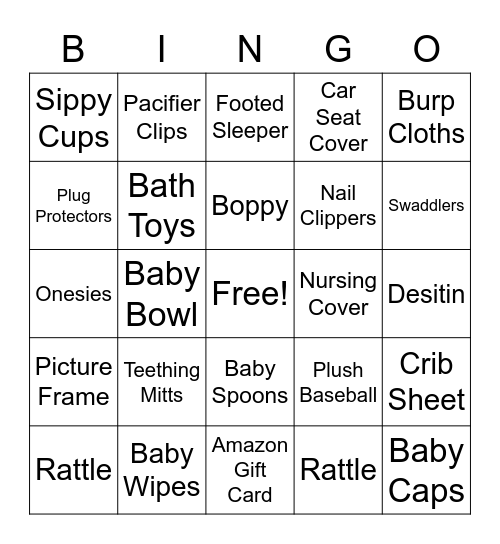 | B | I | N | G | O |
|---|---|---|---|---|
| Sippy Cups | Pacifier Clips | Footed Sleeper | Car Seat Cover | Burp Cloths |
| Plug Protectors | Bath Toys | Boppy | Nail Clippers | Swaddlers |
| Onesies | Baby Bowl | Free! | Nursing Cover | Desitin |
| Picture Frame | Teething Mitts | Baby Spoons | Plush Baseball | Crib Sheet |
| Rattle | Baby Wipes | Amazon Gift Card | Rattle | Baby Caps |